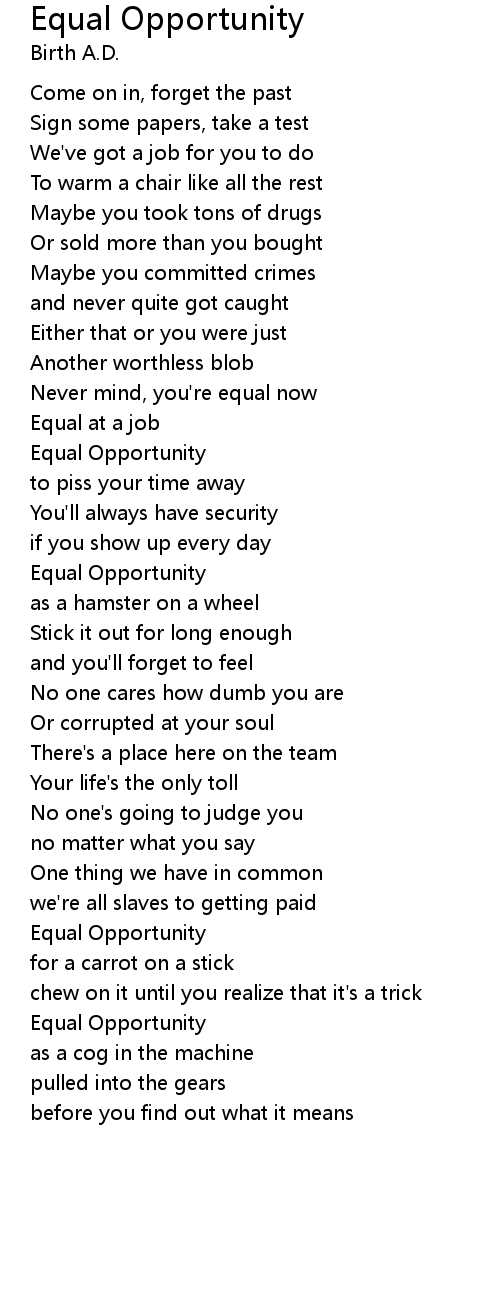 Equal Opportunity
Birth A.D.

Come on in, forget the past
Sign some papers, take a test
We've got a job for you to do
To warm a chair like all the rest
Maybe you took tons of drugs
Or sold more than you bought
Maybe you committed crimes
and never quite got caught
Either that or you were just
Another worthless blob
Never mind, you're equal now
Equal at a job
Equal Opportunity
to piss your time away
You'll always have security
if you show up every day
Equal Opportunity
as a hamster on a wheel
Stick it out for long enough
and you'll forget to feel
No one cares how dumb you are
Or corrupted at your soul
There's a place here on the team
Your life's the only toll
No one's going to judge you
no matter what you say
One thing we have in common
we're all slaves to getting paid
Equal Opportunity
for a carrot on a stick
chew on it until you realize that it's a trick
Equal Opportunity
as a cog in the machine
pulled into the gears
before you find out what it means